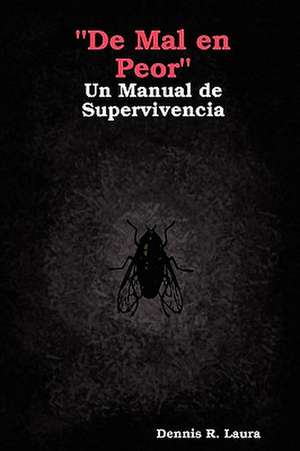 "De Mal en Peor"
Un Manual de Supervivencia

Dennis R. Laura